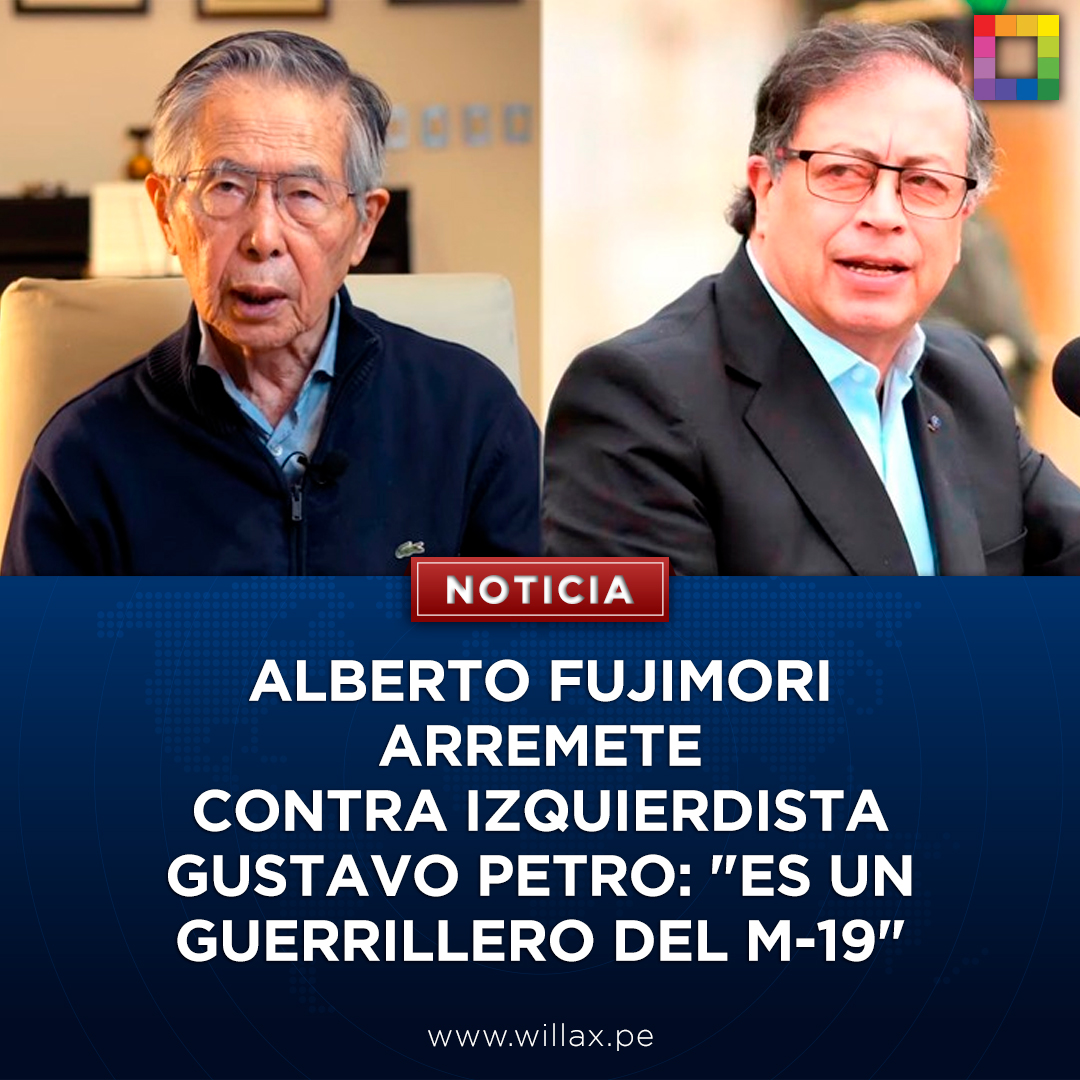 NOTICIA

ALBERTO FUJIMORI ARREMETE CONTRA IZQUIERDISTA GUSTAVO PETRO: "ES UN GUERRILLERO DEL M-19"

www.willax.pe